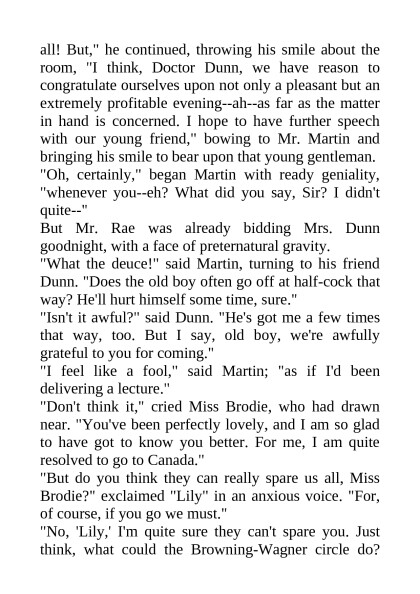 all! But," he continued, throwing his smile about the room, "I think, Doctor Dunn, we have reason to congratulate ourselves upon not only a pleasant but an extremely profitable evening--ah--as far as the matter in hand is concerned. I hope to have further speech with our young friend," bowing to Mr. Martin and bringing his smile to bear upon that young gentleman.
"Oh, certainly," began Martin with ready geniality, "whenever you--eh? What did you say, Sir? I didn't quite--"
But Mr. Rae was already bidding Mrs. Dunn goodnight, with a face of preternatural gravity.
"What the deuce!" said Martin, turning to his friend Dunn. "Does the old boy often go off at half-cock that way? He'll hurt himself some time, sure."
"Isn't it awful?" said Dunn. "He's got me a few times that way, too. But I say, old boy, we're awfully grateful to you for coming."
"I feel like a fool," said Martin; "as if I'd been delivering a lecture."
"Don't think it," cried Miss Brodie, who had drawn near. "You've been perfectly lovely, and I am so glad to have got to know you better. For me, I am quite resolved to go to Canada."
"But do you think they can really spare us all, Miss Brodie?" exclaimed "Lily" in an anxious voice. "For, of course, if you go we must."
"No, 'Lily,' I'm quite sure they can't spare you. Just think, what could the Browning-Wagner circle do?